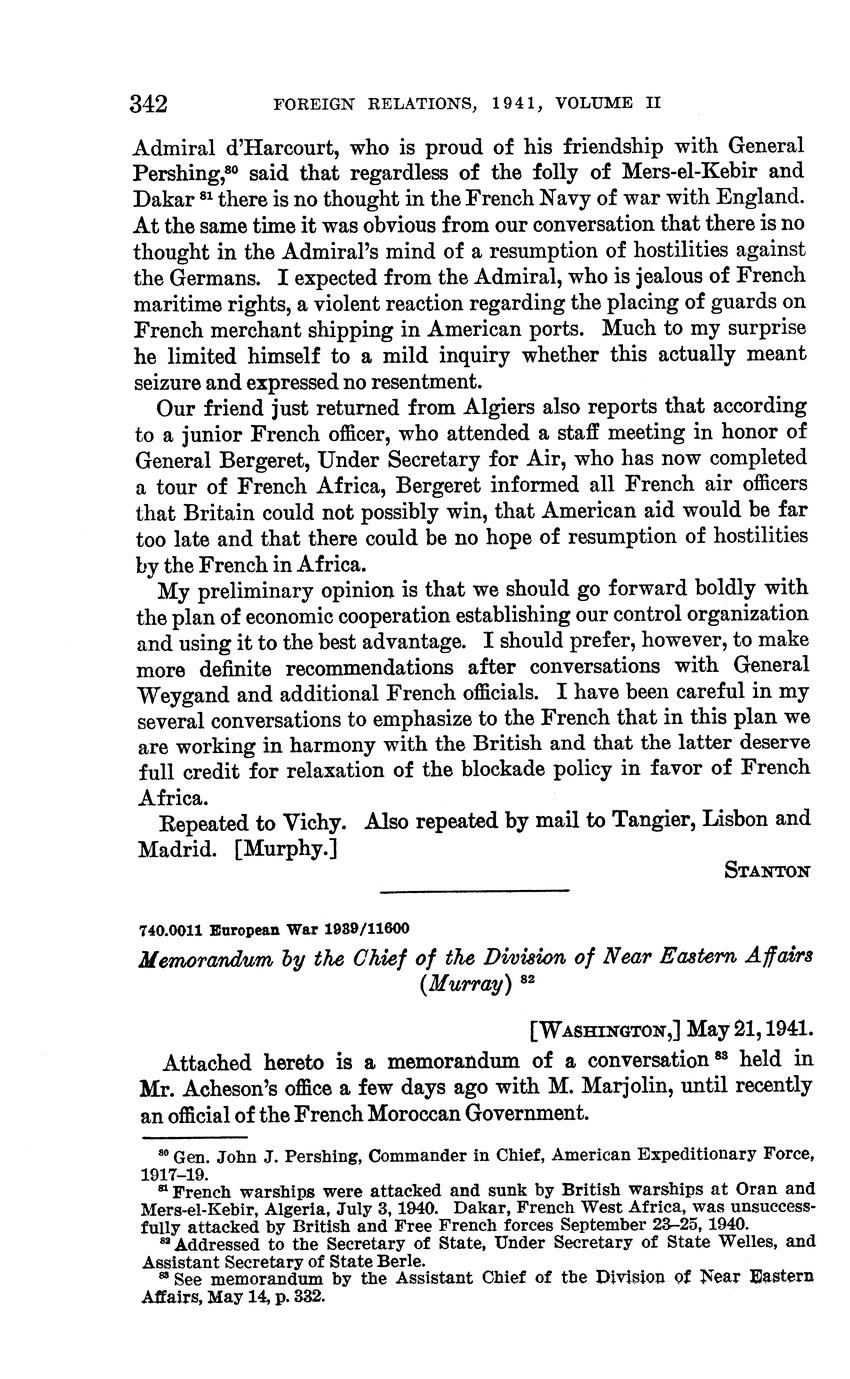 342 FOREIGN RELATIONS, 1941, VOLUME II

Admiral d'Harcourt, who is proud of his friendship with General Pershing,$^{80}$ said that regardless of the folly of Mers-el-Kebir and Dakar $^{81}$ there is no thought in the French Navy of war with England. At the same time it was obvious from our conversation that there is no thought in the Admiral's mind of a resumption of hostilities against the Germans. I expected from the Admiral, who is jealous of French maritime rights, a violent reaction regarding the placing of guards on French merchant shipping in American ports. Much to my surprise he limited himself to a mild inquiry whether this actually meant seizure and expressed no resentment.

Our friend just returned from Algiers also reports that according to a junior French officer, who attended a staff meeting in honor of General Bergeret, Under Secretary for Air, who has now completed a tour of French Africa, Bergeret informed all French air officers that Britain could not possibly win, that American aid would be far too late and that there could be no hope of resumption of hostilities by the French in Africa.

My preliminary opinion is that we should go forward boldly with the plan of economic cooperation establishing our control organization and using it to the best advantage. I should prefer, however, to make more definite recommendations after conversations with General Weygand and additional French officials. I have been careful in my several conversations to emphasize to the French that in this plan we are working in harmony with the British and that the latter deserve full credit for relaxation of the blockade policy in favor of French Africa.

Repeated to Vichy. Also repeated by mail to Tangier, Lisbon and Madrid. [Murphy.]

STANTON

740.0011 European War 1939/11600

Memorandum by the Chief of the Division of Near Eastern Affairs (Murray) $^{82}$

[WASHINGTON,] May 21, 1941.

Attached hereto is a memorandum of a conversation $^{83}$ held in Mr. Acheson's office a few days ago with M. Marjolin, until recently an official of the French Moroccan Government.

$^{80}$ Gen. John J. Pershing, Commander in Chief, American Expeditionary Force, 1917–19.
$^{81}$ French warships were attacked and sunk by British warships at Oran and Mers-el-Kebir, Algeria, July 3, 1940. Dakar, French West Africa, was unsuccessfully attacked by British and Free French forces September 23–25, 1940.
$^{82}$ Addressed to the Secretary of State, Under Secretary of State Welles, and Assistant Secretary of State Berle.
$^{83}$ See memorandum by the Assistant Chief of the Division of Near Eastern Affairs, May 14, p. 332.